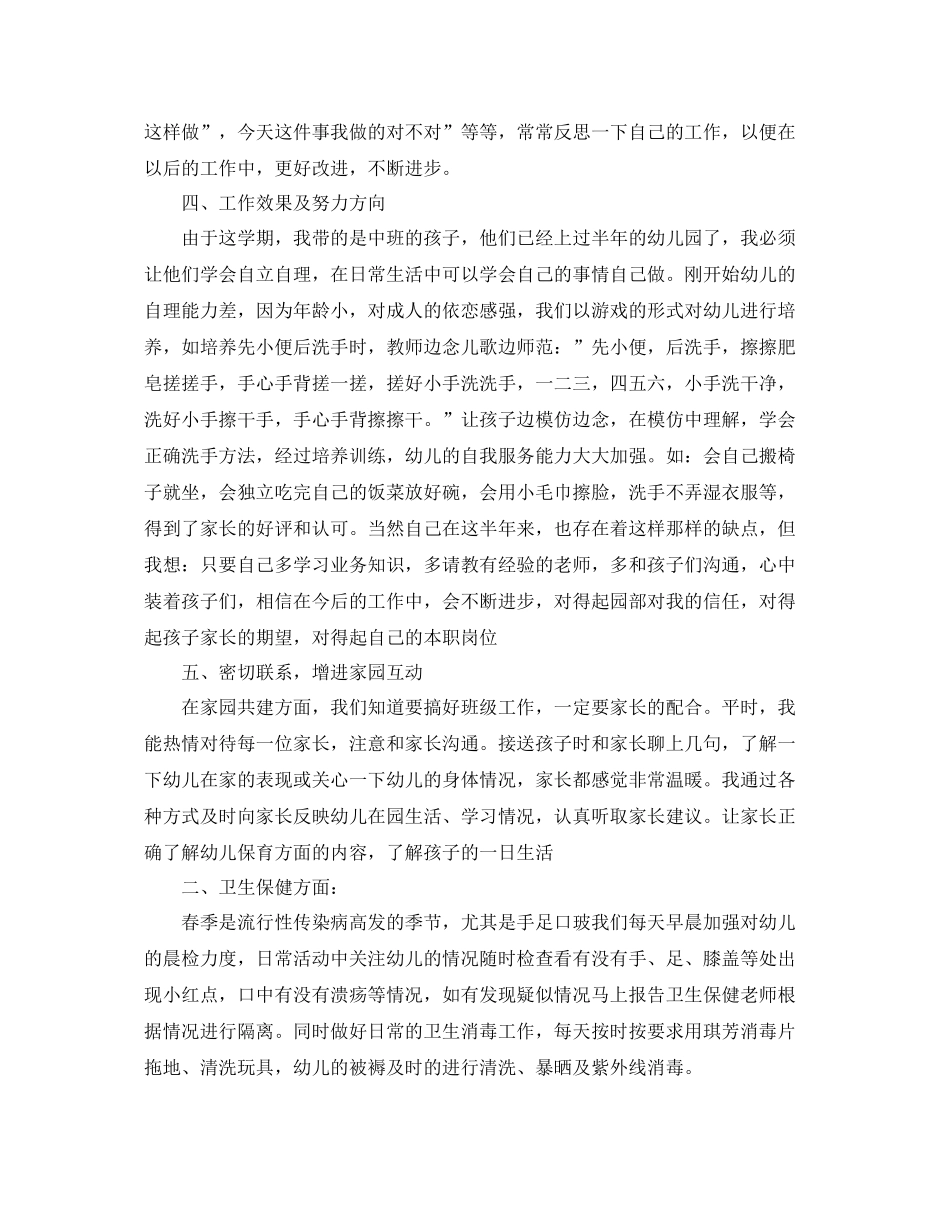 这样做”，今天这件事我做的对不对”等等，常常反思一下自己的工作，以便在以后的工作中，更好改进，不断进步。

四、工作效果及努力方向

由于这学期，我带的是中班的孩子，他们已经上过半年的幼儿园了，我必须让他们学会自立自理，在日常生活中可以学会自己的事情自己做。刚开始幼儿的自理能力差，因为年龄小，对成人的依恋感强，我们以游戏的形式对幼儿进行培养，如培养先小便后洗手时，教师边念儿歌边师范：”先小便，后洗手，擦擦肥皂搓搓手，手心手背搓一搓，搓好小手洗洗手，一二三，四五六，小手洗干净，洗好小手擦干手，手心手背擦擦干。”让孩子边模仿边念，在模仿中理解，学会正确洗手方法，经过培养训练，幼儿的自我服务能力大大加强。如：会自己搬椅子就坐，会独立吃完自己的饭菜放好碗，会用小毛巾擦脸，洗手不弄湿衣服等，得到了家长的好评和认可。当然自己在这半年来，也存在着这样那样的缺点，但我想：只要自己多学习业务知识，多请教有经验的老师，多和孩子们沟通，心中装着孩子们，相信在今后的工作中，会不断进步，对得起园部对我的信任，对得起孩子家长的期望，对得起自己的本职岗位

五、密切联系，增进家园互动

在家园共建方面，我们知道要搞好班级工作，一定要家长的配合。平时，我能热情对待每一位家长，注意和家长沟通。接送孩子时和家长聊上几句，了解一下幼儿在家的表现或关心一下幼儿的身体情况，家长都感觉非常温暖。我通过各种方式及时向家长反映幼儿在园生活、学习情况，认真听取家长建议。让家长正确了解幼儿保育方面的内容，了解孩子的一日生活

二、卫生保健方面：

春季是流行性传染病高发的季节，尤其是手足口玻我们每天早晨加强对幼儿的晨检力度，日常活动中关注幼儿的情况随时检查看有没有手、足、膝盖等处出现小红点，口中有没有溃疡等情况，如有发现疑似情况马上报告卫生保健老师根据情况进行隔离。同时做好日常的卫生消毒工作，每天按时按要求用琪芳消毒片拖地、清洗玩具，幼儿的被褥及时的进行清洗、暴晒及紫外线消毒。